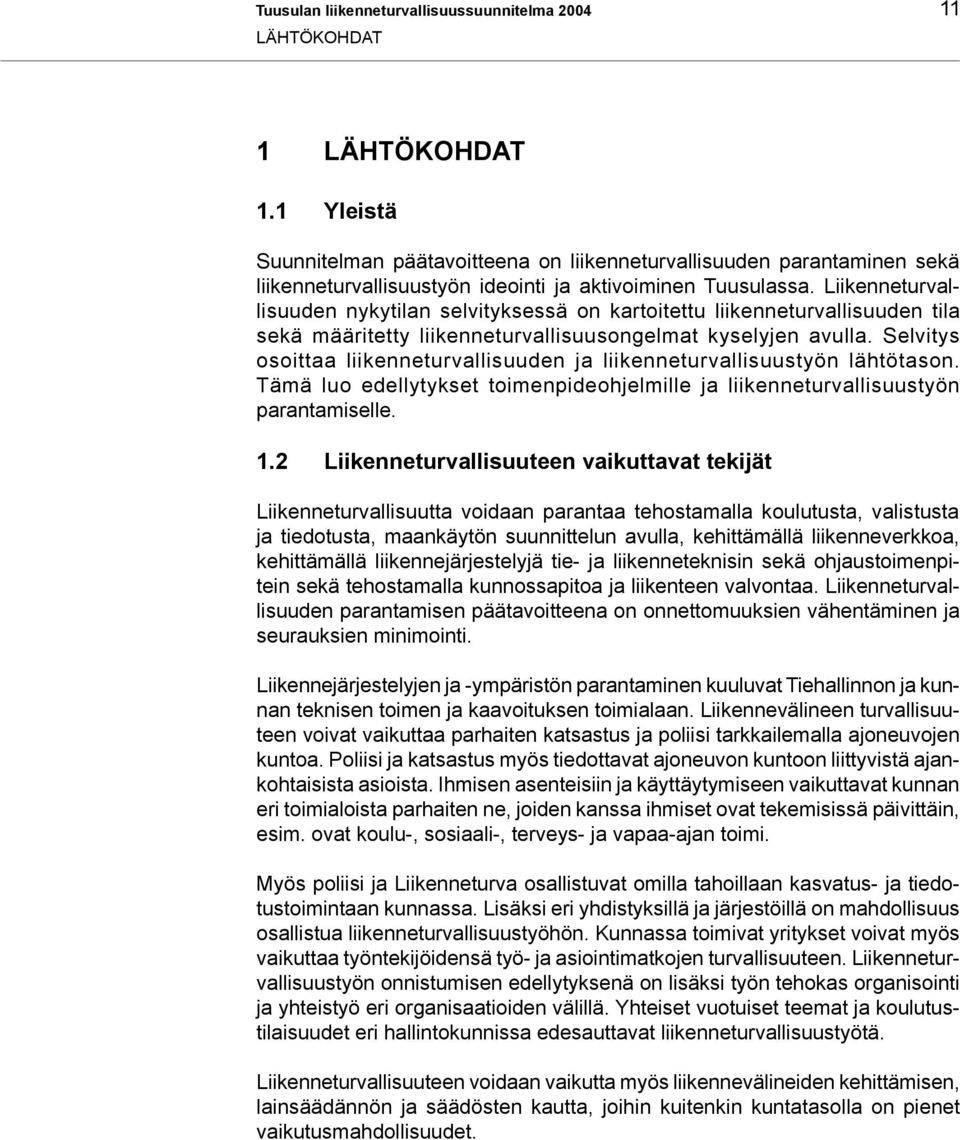 Tuusulan liikenneturvallisuussuunnitelma 2004 11
LÄHTÖKOHDAT

1 LÄHTÖKOHDAT

1.1 Yleistä

Suunnitelman päätavoitteena on liikenneturvallisuuden parantaminen sekä liikenneturvallisuustyön ideointi ja aktivoiminen Tuusulassa. Liikenneturvallisuuden nykytilan selvityksessä on kartoitettu liikenneturvallisuuden tila sekä määritetty liikenneturvallisuusongelmat kyselyjen avulla. Selvitys osoittaa liikenneturvallisuuden ja liikenneturvallisuustyön lähtötason. Tämä luo edellytykset toimenpideohjelmille ja liikenneturvallisuustyön parantamiselle.

1.2 Liikenneturvallisuuteen vaikuttavat tekijät

Liikenneturvallisuutta voidaan parantaa tehostamalla koulutusta, valistusta ja tiedotusta, maankäytön suunnittelun avulla, kehittämällä liikenneverkkoa, kehittämällä liikennejärjestelyjä tie- ja liikenneteknisin sekä ohjaustoimenpitein sekä tehostamalla kunnossapitoa ja liikenteen valvontaa. Liikenneturvallisuuden parantamisen päätavoitteena on onnettomuuksien vähentäminen ja seurauksien minimointi.

Liikennejärjestelyjen ja -ympäristön parantaminen kuuluvat Tiehallinnon ja kunnan teknisen toimen ja kaavoituksen toimialaan. Liikennevälineen turvallisuuteen voivat vaikuttaa parhaiten katsastus ja poliisi tarkkailemalla ajoneuvojen kuntoa. Poliisi ja katsastus myös tiedottavat ajoneuvon kuntoon liittyvistä ajankohtaisista asioista. Ihmisen asenteisiin ja käyttäytymiseen vaikuttavat kunnan eri toimialoista parhaiten ne, joiden kanssa ihmiset ovat tekemisissä päivittäin, esim. ovat koulu-, sosiaali-, terveys- ja vapaa-ajan toimi.

Myös poliisi ja Liikenneturva osallistuvat omilla tahoillaan kasvatus- ja tiedotustoimintaan kunnassa. Lisäksi eri yhdistyksillä ja järjestöillä on mahdollisuus osallistua liikenneturvallisuustyöhön. Kunnassa toimivat yritykset voivat myös vaikuttaa työntekijöidensä työ- ja asiointimatkojen turvallisuuteen. Liikenneturvallisuustyön onnistumisen edellytyksenä on lisäksi työn tehokas organisointi ja yhteistyö eri organisaatioiden välillä. Yhteiset vuotuiset teemat ja koulutustilaisuudet eri hallintokunnissa edesauttavat liikenneturvallisuustyötä.

Liikenneturvallisuuteen voidaan vaikutta myös liikennevälineiden kehittämisen, lainsäädännön ja säädösten kautta, joihin kuitenkin kuntatasolla on pienet vaikutusmahdollisuudet.